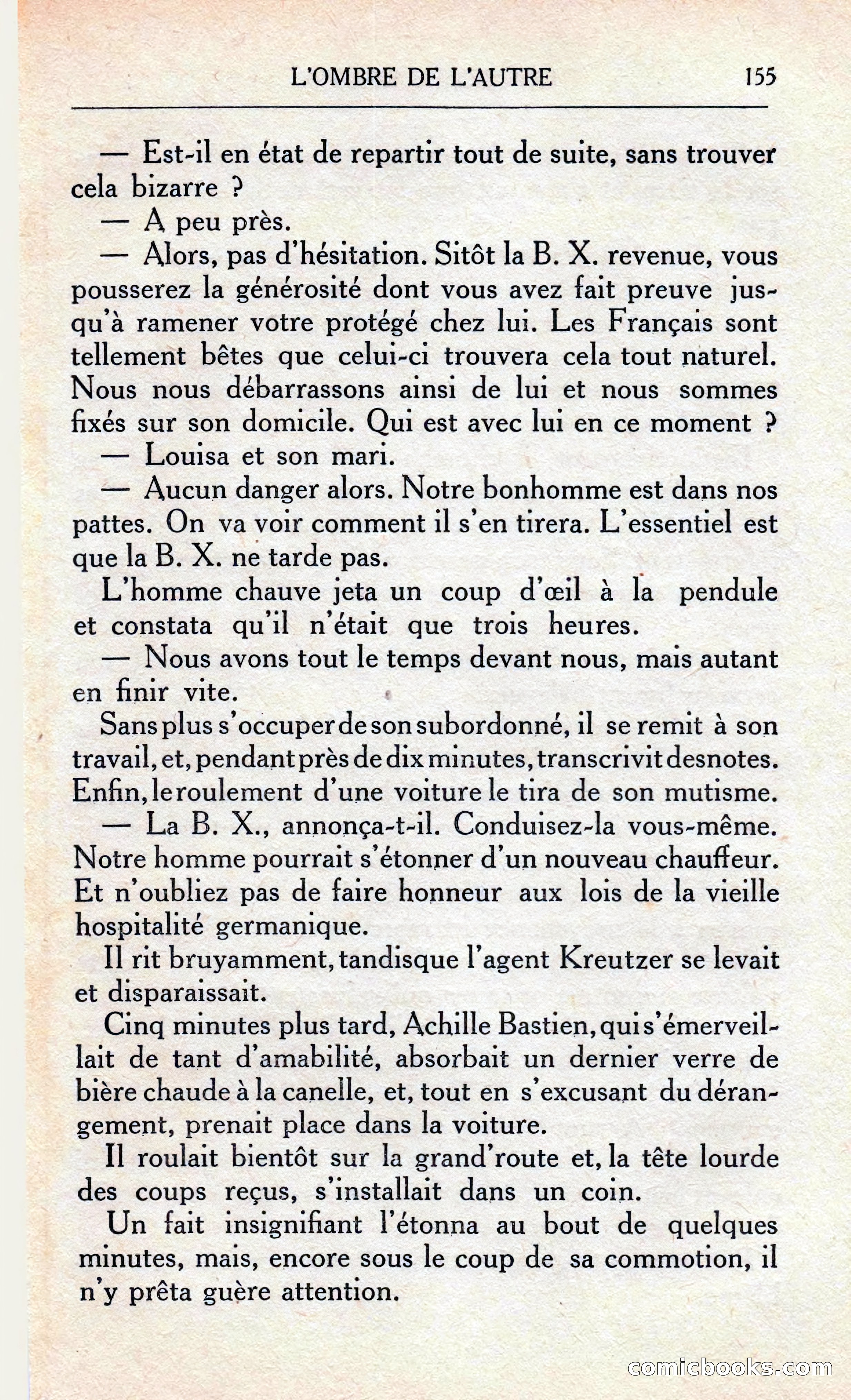 L'OMBRE DE L'AUTRE 155

— Est-il en état de repartir tout de suite, sans trouver cela bizarre ?

— A peu près.

— Alors, pas d'hésitation. Sitôt la B. X. revenue, vous pousserez la générosité dont vous avez fait preuve jusqu'à ramener votre protégé chez lui. Les Français sont tellement bêtes que celui-ci trouvera cela tout naturel. Nous nous débarrassons ainsi de lui et nous sommes fixés sur son domicile. Qui est avec lui en ce moment ?

— Louisa et son mari.

— Aucun danger alors. Notre bonhomme est dans nos pattes. On va voir comment il s'en tirera. L'essentiel est que la B. X. ne tarde pas.

L'homme chauve jeta un coup d'œil à la pendule et constata qu'il n'était que trois heures.

— Nous avons tout le temps devant nous, mais autant en finir vite.

Sans plus s'occuper de son subordonné, il se remit à son travail, et, pendant près de dix minutes, transcrivit des notes. Enfin, le roulement d'une voiture le tira de son mutisme.

— La B. X., annonça-t-il. Conduisez-la vous-même. Notre homme pourrait s'étonner d'un nouveau chauffeur. Et n'oubliez pas de faire honneur aux lois de la vieille hospitalité germanique.

Il rit bruyamment, tandisque l'agent Kreutzer se levait et disparaissait.

Cinq minutes plus tard, Achille Bastien, qui s'émerveillait de tant d'amabilité, absorbait un dernier verre de bière chaude à la canelle, et, tout en s'excusant du dérangement, prenait place dans la voiture.

Il roulait bientôt sur la grand'route et, la tête lourde des coups reçus, s'installait dans un coin.

Un fait insignifiant l'étonna au bout de quelques minutes, mais, encore sous le coup de sa commotion, il n'y prêta guère attention.

comicbooks.com